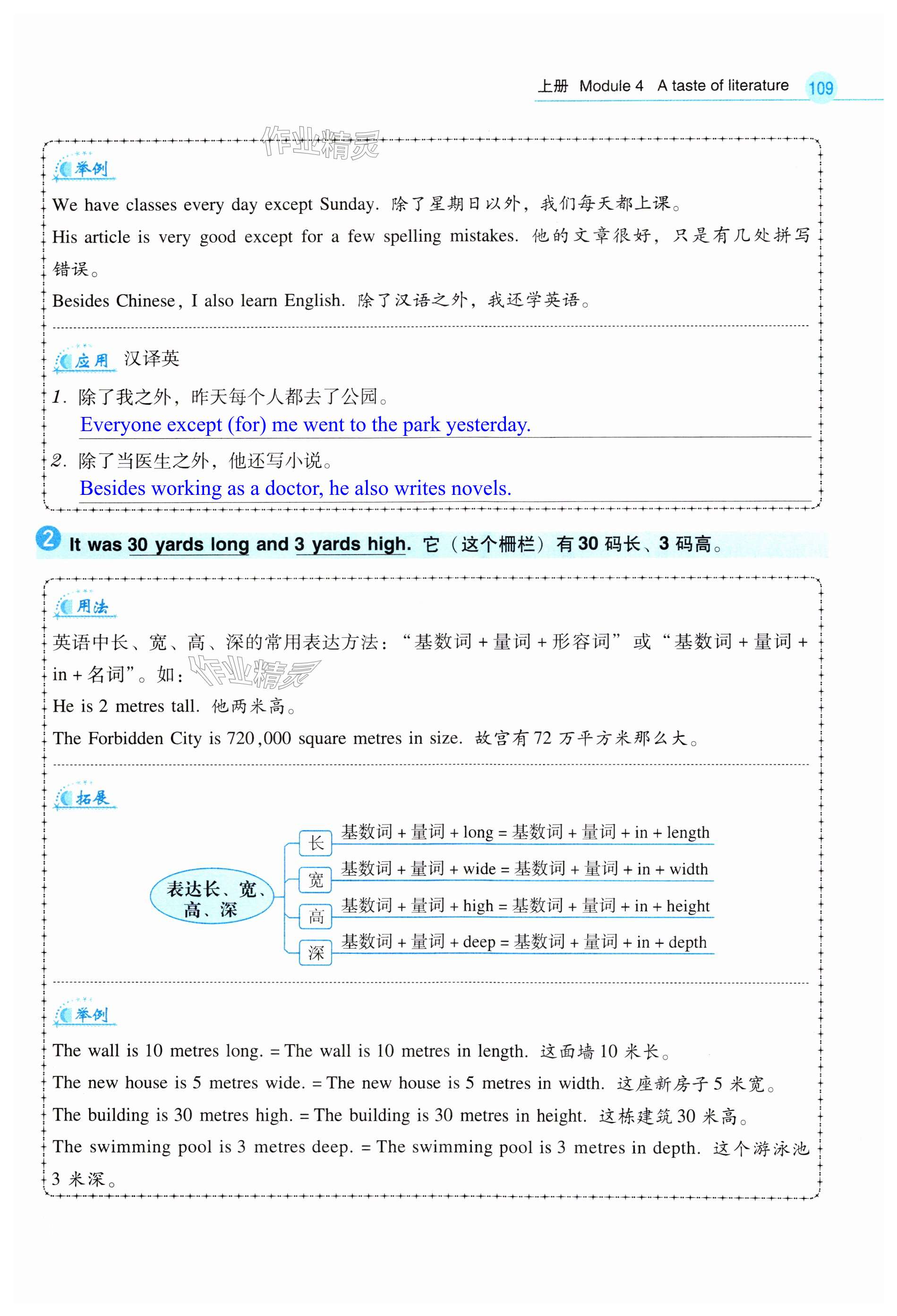 上册 Module 4 A taste of literature 109

作业精灵

举例

We have classes every day except Sunday. 除了星期日以外，我们每天都上课。

His article is very good except for a few spelling mistakes. 他的文章很好，只是有几处拼写错误。

Besides Chinese, I also learn English. 除了汉语之外，我还学英语。

应用 汉译英

1. 除了我之外，昨天每个人都去了公园。
Everyone except (for) me went to the park yesterday.

2. 除了当医生之外，他还写小说。
Besides working as a doctor, he also writes novels.

2 It was 30 yards long and 3 yards high. 它（这个栅栏）有 30 码长、3 码高。

用法

英语中长、宽、高、深的常用表达方法：“基数词 + 量词 + 形容词” 或 “基数词 + 量词 + in + 名词”。如：

作业精灵

He is 2 metres tall. 他两米高。

The Forbidden City is 720,000 square metres in size. 故宫有 72 万平方米那么大。

拓展

表达长、宽、高、深

长 基数词 + 量词 + long = 基数词 + 量词 + in + length

宽 基数词 + 量词 + wide = 基数词 + 量词 + in + width

高 基数词 + 量词 + high = 基数词 + 量词 + in + height

深 基数词 + 量词 + deep = 基数词 + 量词 + in + depth

举例

The wall is 10 metres long. = The wall is 10 metres in length. 这面墙 10 米长。

The new house is 5 metres wide. = The new house is 5 metres in width. 这座新房子 5 米宽。

The building is 30 metres high. = The building is 30 metres in height. 这栋建筑 30 米高。

The swimming pool is 3 metres deep. = The swimming pool is 3 metres in depth. 这个游泳池 3 米深。